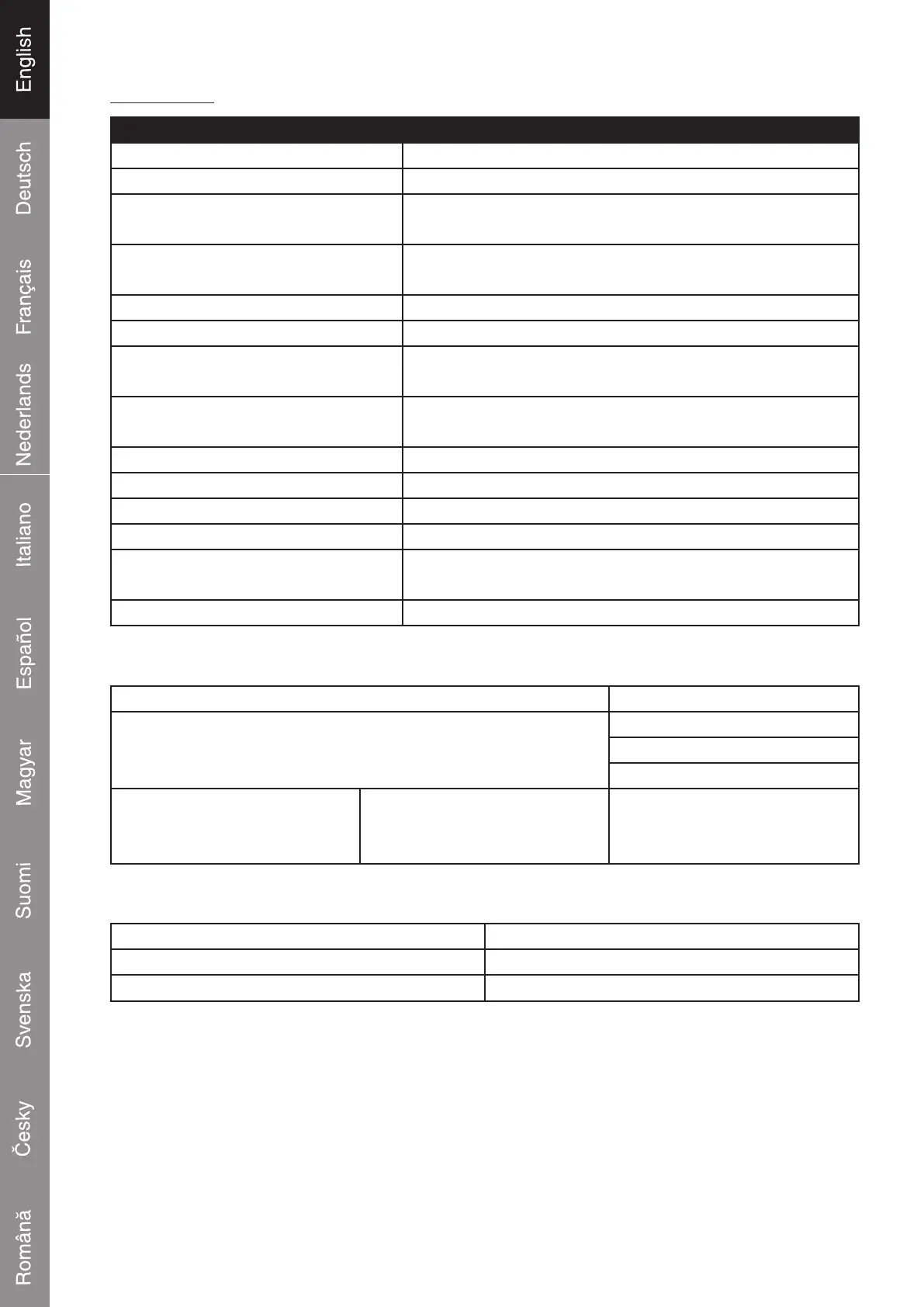 English

Deutsch

Français

Nederlands

Italiano

Español

Magyar

Suomi

Svenska

Česky

Română